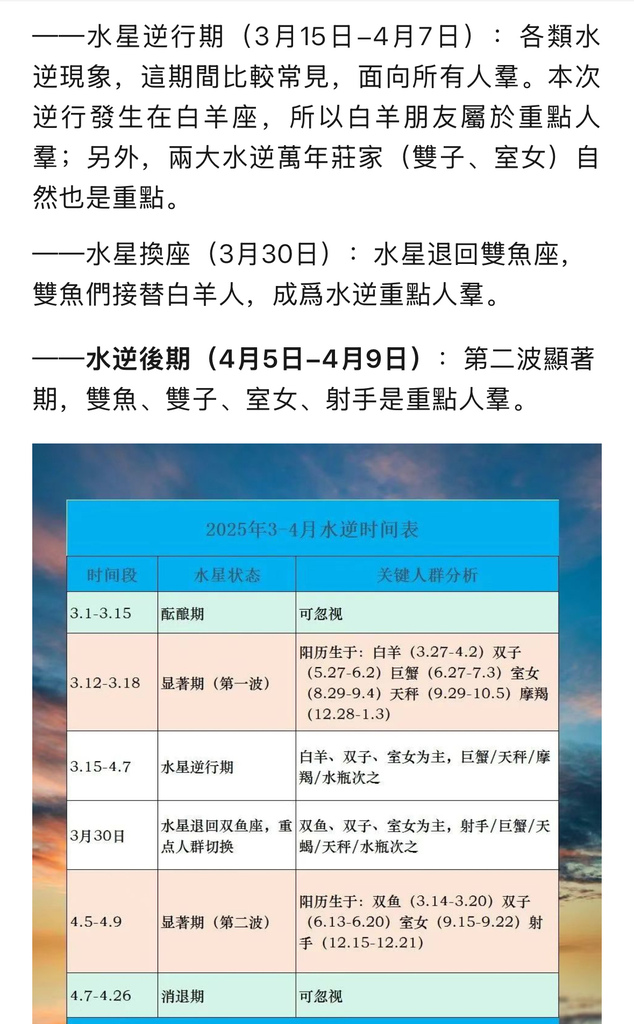 ——水星逆行期（3月15日–4月7日）：各類水逆現象，這期間比較常見，面向所有人羣。本次逆行發生在白羊座，所以白羊朋友屬於重點人羣；另外，兩大水逆萬年莊家（雙子、室女）自然也是重點。

——水星換座（3月30日）：水星退回雙魚座，雙魚們接替白羊人，成爲水逆重點人羣。

——水逆後期（4月5日–4月9日）：第二波顯著期，雙魚、雙子、室女、射手是重點人羣。

2025年3-4月水逆时间表

| 时间段 | 水星状态 | 关键人群分析 |
|---|---|---|
| 3.1-3.15 | 酝酿期 | 可忽视 |
| 3.12-3.18 | 显著期（第一波） | 阳历生于：白羊（3.27-4.2）双子（5.27-6.2）巨蟹（6.27-7.3）室女（8.29-9.4）天秤（9.29-10.5）摩羯（12.28-1.3） |
| 3.15-4.7 | 水星逆行期 | 白羊、双子、室女为主，巨蟹/天秤/摩羯/水瓶次之 |
| 3月30日 | 水星退回双鱼座，重点人群切换 | 双鱼、双子、室女为主，射手/巨蟹/天蝎/天秤/水瓶次之 |
| 4.5-4.9 | 显著期（第二波） | 阳历生于：双鱼（3.14-3.20）双子（6.13-6.20）室女（9.15-9.22）射手（12.15-12.21） |
| 4.7-4.26 | 消退期 | 可忽视 |